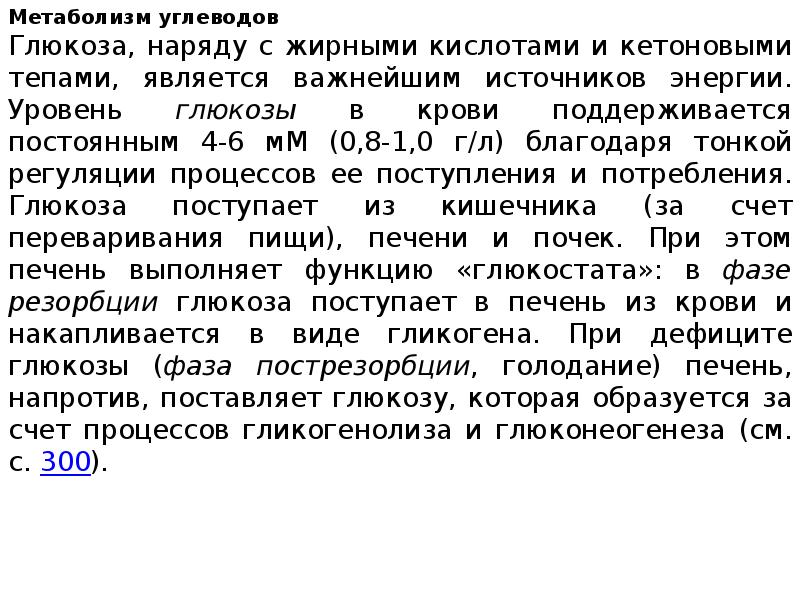 Метаболизм углеводов

Глюкоза, наряду с жирными кислотами и кетоновыми тепами, является важнейшим источников энергии. Уровень глюкозы в крови поддерживается постоянным 4-6 мМ (0,8-1,0 г/л) благодаря тонкой регуляции процессов ее поступления и потребления. Глюкоза поступает из кишечника (за счет переваривания пищи), печени и почек. При этом печень выполняет функцию «глюкостата»: в фазе резорбции глюкоза поступает в печень из крови и накапливается в виде гликогена. При дефиците глюкозы (фаза пострезорбции, голодание) печень, напротив, поставляет глюкозу, которая образуется за счет процессов гликогенолиза и глюконеогенеза (см. с. 300).